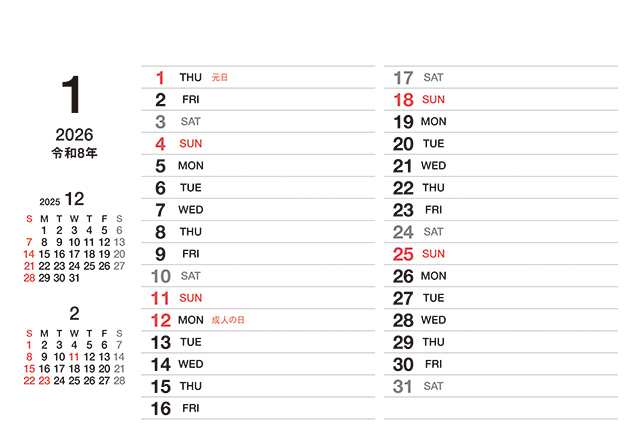 1
2026
令和8年

2025 12

| S | M | T | W | T | F | S |
|---|---|---|---|---|---|---|
| | 1 | 2 | 3 | 4 | 5 | 6 |
| 7 | 8 | 9 | 10 | 11 | 12 | 13 |
| 14 | 15 | 16 | 17 | 18 | 19 | 20 |
| 21 | 22 | 23 | 24 | 25 | 26 | 27 |
| 28 | 29 | 30 | 31 | | | |

2

| S | M | T | W | T | F | S |
|---|---|---|---|---|---|---|
| 1 | 2 | 3 | 4 | 5 | 6 | 7 |
| 8 | 9 | 10 | 11 | 12 | 13 | 14 |
| 15 | 16 | 17 | 18 | 19 | 20 | 21 |
| 22 | 23 | 24 | 25 | 26 | 27 | 28 |

1 THU 元日
2 FRI
3 SAT
4 SUN
5 MON
6 TUE
7 WED
8 THU
9 FRI
10 SAT
11 SUN
12 MON 成人の日
13 TUE
14 WED
15 THU
16 FRI

17 SAT
18 SUN
19 MON
20 TUE
21 WED
22 THU
23 FRI
24 SAT
25 SUN
26 MON
27 TUE
28 WED
29 THU
30 FRI
31 SAT